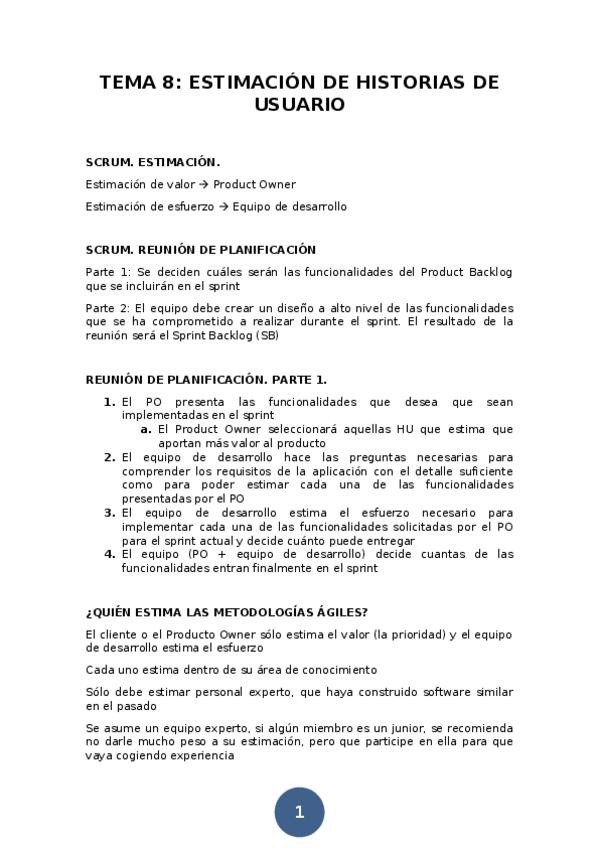 TEMA 8: ESTIMACIÓN DE HISTORIAS DE USUARIO

SCRUM. ESTIMACIÓN.

Estimación de valor → Product Owner

Estimación de esfuerzo → Equipo de desarrollo

SCRUM. REUNIÓN DE PLANIFICACIÓN

Parte 1: Se deciden cuáles serán las funcionalidades del Product Backlog que se incluirán en el sprint

Parte 2: El equipo debe crear un diseño a alto nivel de las funcionalidades que se ha comprometido a realizar durante el sprint. El resultado de la reunión será el Sprint Backlog (SB)

REUNIÓN DE PLANIFICACIÓN. PARTE 1.

1. El PO presenta las funcionalidades que desea que sean implementadas en el sprint
a. El Product Owner seleccionará aquellas HU que estima que aportan más valor al producto
2. El equipo de desarrollo hace las preguntas necesarias para comprender los requisitos de la aplicación con el detalle suficiente como para poder estimar cada una de las funcionalidades presentadas por el PO
3. El equipo de desarrollo estima el esfuerzo necesario para implementar cada una de las funcionalidades solicitadas por el PO para el sprint actual y decide cuánto puede entregar
4. El equipo (PO + equipo de desarrollo) decide cuantas de las funcionalidades entran finalmente en el sprint

¿QUIÉN ESTIMA LAS METODOLOGÍAS ÁGILES?

El cliente o el Producto Owner sólo estima el valor (la prioridad) y el equipo de desarrollo estima el esfuerzo

Cada uno estima dentro de su área de conocimiento

Sólo debe estimar personal experto, que haya construido software similar en el pasado

Se asume un equipo experto, si algún miembro es un junior, se recomienda no darle mucho peso a su estimación, pero que participe en ella para que vaya cogiendo experiencia

1